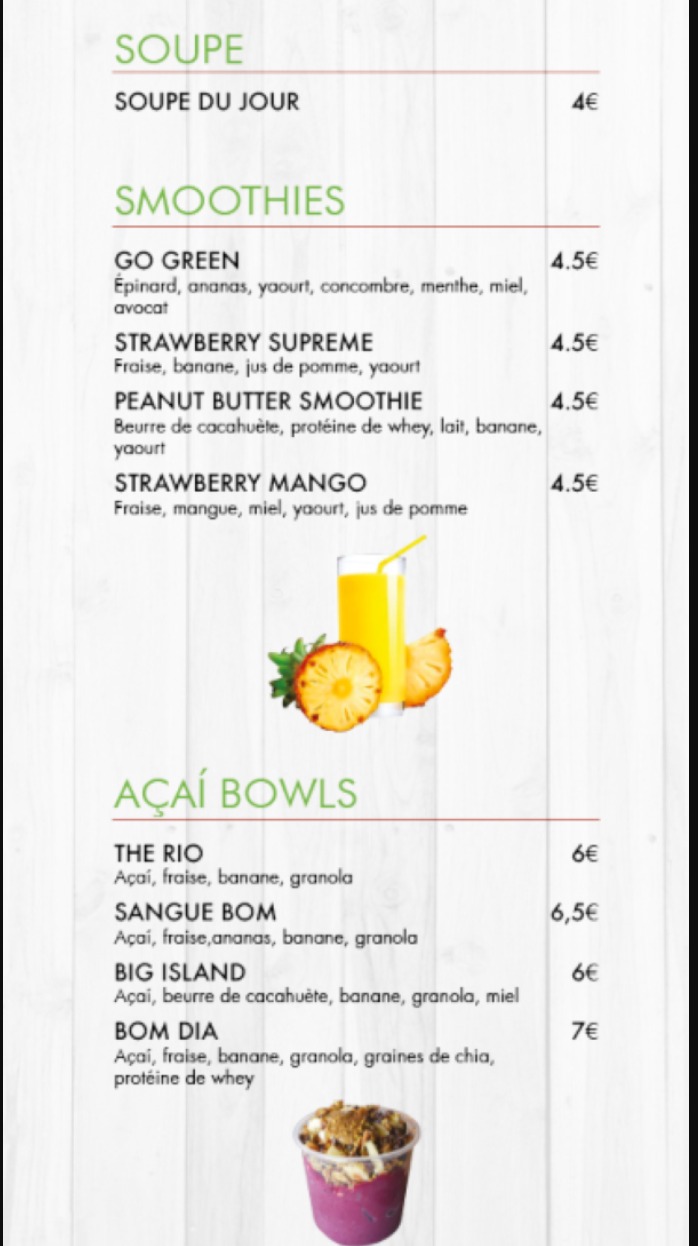 SOUPE

SOUPE DU JOUR 4€

SMOOTHIES

GO GREEN 4.5€
Épinard, ananas, yaourt, concombre, menthe, miel, avocat

STRAWBERRY SUPREME 4.5€
Fraise, banane, jus de pomme, yaourt

PEANUT BUTTER SMOOTHIE 4.5€
Beurre de cacahuète, protéine de whey, lait, banane, yaourt

STRAWBERRY MANGO 4.5€
Fraise, mangue, miel, yaourt, jus de pomme

AÇAÍ BOWLS

THE RIO 6€
Açaí, fraise, banane, granola

SANGUE BOM 6,5€
Açaí, fraise,ananas, banane, granola

BIG ISLAND 6€
Açaí, beurre de cacahuète, banane, granola, miel

BOM DIA 7€
Açaí, fraise, banane, granola, graines de chia, protéine de whey